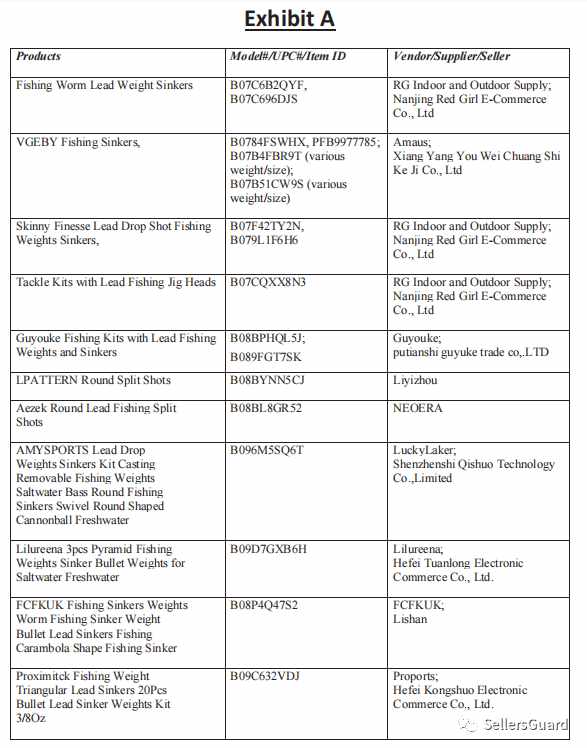 Exhibit A

| Products | Model#/UPC#/Item ID | Vendor/Supplier/Seller |
|---|---|---|
| Fishing Worm Lead Weight Sinkers | B07C6B2QYF, B07C696DJS | RG Indoor and Outdoor Supply; Nanjing Red Girl E-Commerce Co., Ltd |
| VGEBY Fishing Sinkers, | B0784FSWHX, PFB9977785; B07B4FBR9T (various weight/size); B07B51CW9S (various weight/size) | Amaus; Xiang Yang You Wei Chuang Shi Ke Ji Co., Ltd |
| Skinny Finesse Lead Drop Shot Fishing Weights Sinkers, | B07F42TY2N, B079L1F6H6 | RG Indoor and Outdoor Supply; Nanjing Red Girl E-Commerce Co., Ltd |
| Tackle Kits with Lead Fishing Jig Heads | B07CQXX8N3 | RG Indoor and Outdoor Supply; Nanjing Red Girl E-Commerce Co., Ltd |
| Guyouke Fishing Kits with Lead Fishing Weights and Sinkers | B08BPHQL5J; B089FGT7SK | Guyouke; putianshi guyuke trade co,.LTD |
| LPATTERN Round Split Shots | B08BYNN5CJ | Liyizhou |
| Aezek Round Lead Fishing Split Shots | B08BL8GR52 | NEOERA |
| AMYSPORTS Lead Drop Weights Sinkers Kit Casting Removable Fishing Weights Saltwater Bass Round Fishing Sinkers Swivel Round Shaped Cannonball Freshwater | B096M5SQ6T | LuckyLaker; Shenzhenshi Qishuo Technology Co.,Limited |
| Lilureena 3pcs Pyramid Fishing Weights Sinker Bullet Weights for Saltwater Freshwater | B09D7GXB6H | Lilureena; Hefei Tuanlong Electronic Commerce Co., Ltd. |
| FCFKUK Fishing Sinkers Weights Worm Fishing Sinker Weight Bullet Lead Sinkers Fishing Carambola Shape Fishing Sinker | B08P4Q47S2 | FCFKUK; Lishan |
| Proximitck Fishing Weight Triangular Lead Sinkers 20Pcs Bullet Lead Sinker Weights Kit 3/8Oz | B09C632VDJ | Proports; Hefei Kongshuo Electronic Commerce Co., Ltd. |

SellersGuard